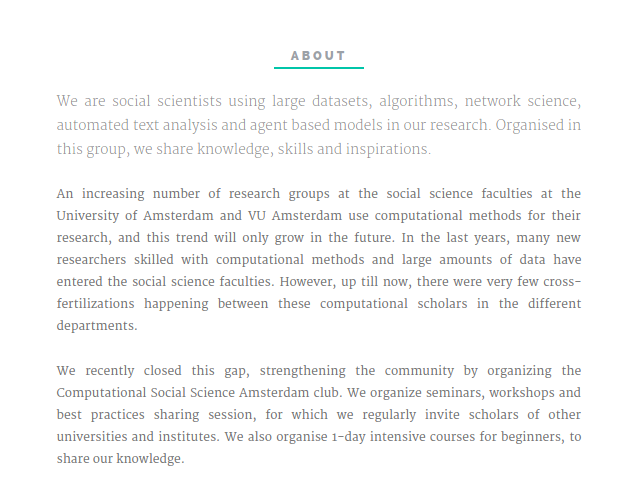 ABOUT

We are social scientists using large datasets, algorithms, network science, automated text analysis and agent based models in our research. Organised in this group, we share knowledge, skills and inspirations.

An increasing number of research groups at the social science faculties at the University of Amsterdam and VU Amsterdam use computational methods for their research, and this trend will only grow in the future. In the last years, many new researchers skilled with computational methods and large amounts of data have entered the social science faculties. However, up till now, there were very few cross-fertilizations happening between these computational scholars in the different departments.

We recently closed this gap, strengthening the community by organizing the Computational Social Science Amsterdam club. We organize seminars, workshops and best practices sharing session, for which we regularly invite scholars of other universities and institutes. We also organise 1-day intensive courses for beginners, to share our knowledge.